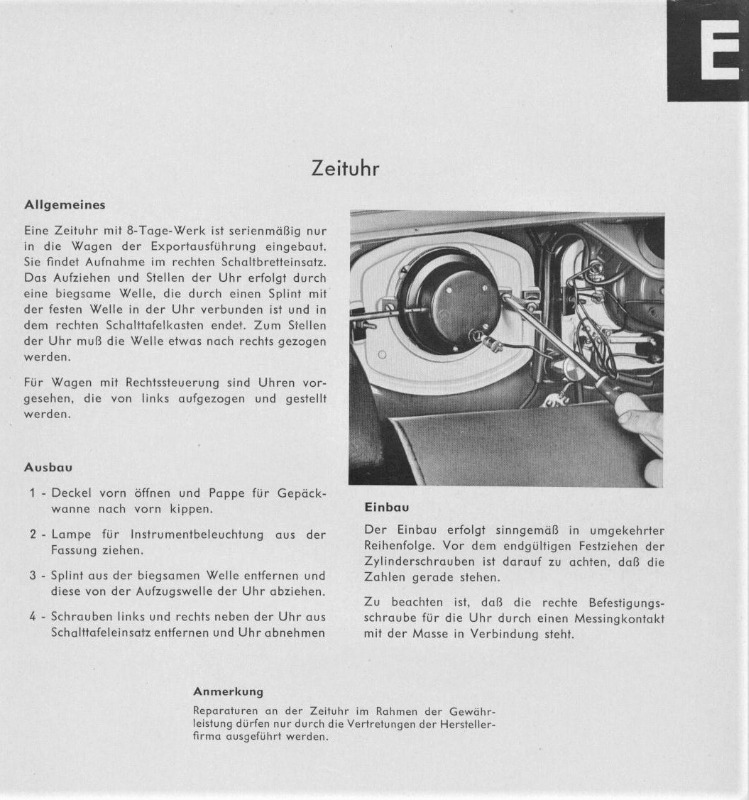 E

Zeituhr

Allgemeines

Eine Zeituhr mit 8-Tage-Werk ist serienmäßig nur in die Wagen der Exportausführung eingebaut. Sie findet Aufnahme im rechten Schaltbretteinsatz. Das Aufziehen und Stellen der Uhr erfolgt durch eine biegsame Welle, die durch einen Splint mit der festen Welle in der Uhr verbunden ist und in dem rechten Schalttafelkasten endet. Zum Stellen der Uhr muß die Welle etwas nach rechts gezogen werden.

Für Wagen mit Rechtssteuerung sind Uhren vorgesehen, die von links aufgezogen und gestellt werden.

Ausbau

1 - Deckel vorn öffnen und Pappe für Gepäckwanne nach vorn kippen.

2 - Lampe für Instrumentbeleuchtung aus der Fassung ziehen.

3 - Splint aus der biegsamen Welle entfernen und diese von der Aufzugswelle der Uhr abziehen.

4 - Schrauben links und rechts neben der Uhr aus Schalttafeleinsatz entfernen und Uhr abnehmen

Einbau

Der Einbau erfolgt sinngemäß in umgekehrter Reihenfolge. Vor dem endgültigen Festziehen der Zylinderschrauben ist darauf zu achten, daß die Zahlen gerade stehen.

Zu beachten ist, daß die rechte Befestigungsschraube für die Uhr durch einen Messingkontakt mit der Masse in Verbindung steht.

Anmerkung

Reparaturen an der Zeituhr im Rahmen der Gewährleistung dürfen nur durch die Vertretungen der Herstellerfirma ausgeführt werden.